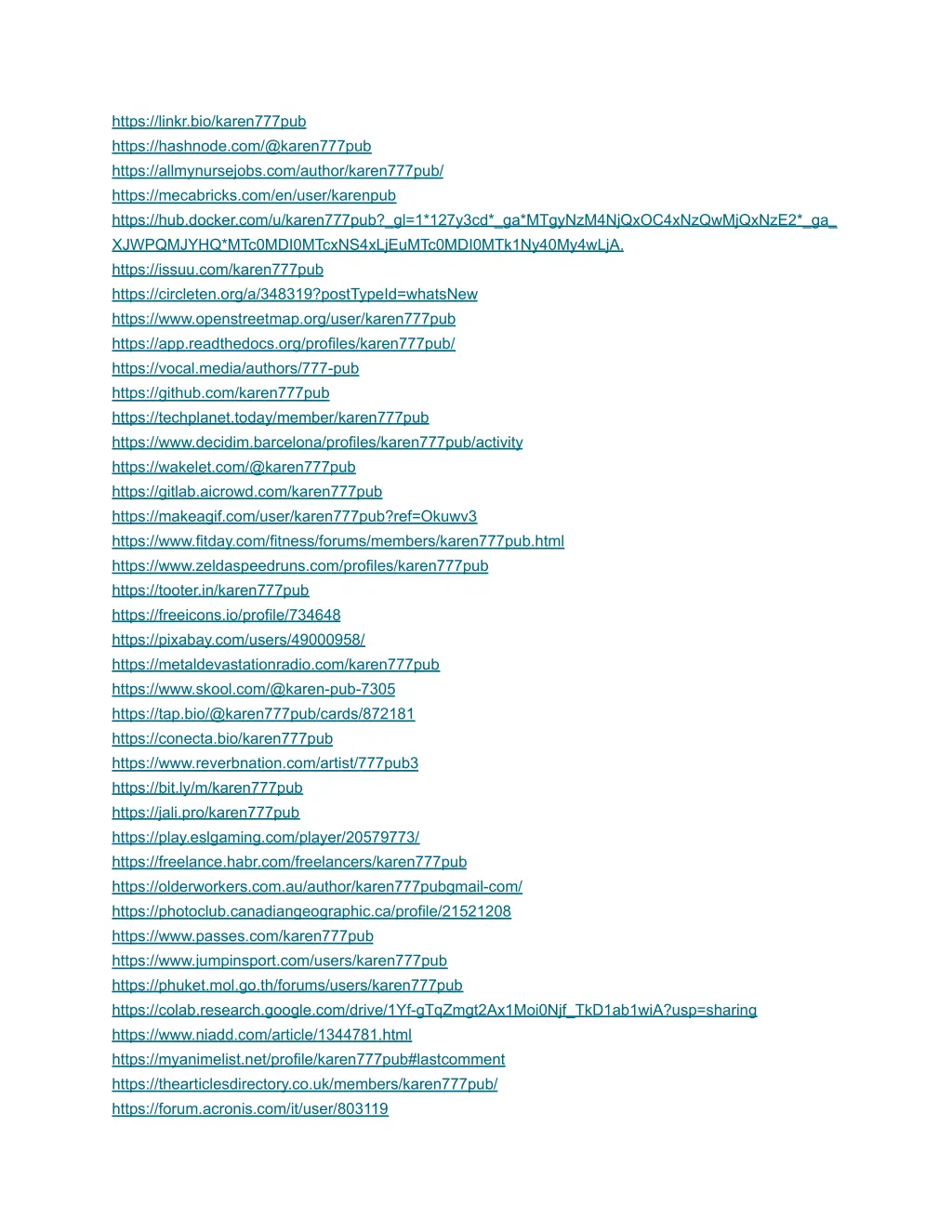 https://linkr.bio/karen777pub
https://hashnode.com/@karen777pub
https://allmynursejobs.com/author/karen777pub/
https://mecabricks.com/en/user/karenpub
https://hub.docker.com/u/karen777pub?_gl=1*127y3cd*_ga*MTgyNzM4NjQxOC4xNzQwMjQxNzE2*_ga_XJWPQMJYHQ*MTc0MDI0MTcxNS4xLjEuMTc0MDI0MTk1Ny40My4wLjA.
https://issuu.com/karen777pub
https://circleten.org/a/348319?postTypeId=whatsNew
https://www.openstreetmap.org/user/karen777pub
https://app.readthedocs.org/profiles/karen777pub/
https://vocal.media/authors/777-pub
https://github.com/karen777pub
https://techplanet.today/member/karen777pub
https://www.decidim.barcelona/profiles/karen777pub/activity
https://wakelet.com/@karen777pub
https://gitlab.aicrowd.com/karen777pub
https://makeagif.com/user/karen777pub?ref=Okuwv3
https://www.fitday.com/fitness/forums/members/karen777pub.html
https://www.zeldaspeedruns.com/profiles/karen777pub
https://tooter.in/karen777pub
https://freeicons.io/profile/734648
https://pixabay.com/users/49000958/
https://metaldevastationradio.com/karen777pub
https://www.skool.com/@karen-pub-7305
https://tap.bio/@karen777pub/cards/872181
https://conecta.bio/karen777pub
https://www.reverbnation.com/artist/777pub3
https://bit.ly/m/karen777pub
https://jali.pro/karen777pub
https://play.eslgaming.com/player/20579773/
https://freelance.habr.com/freelancers/karen777pub
https://olderworkers.com.au/author/karen777pubgmail-com/
https://photoclub.canadiangeographic.ca/profile/21521208
https://www.passes.com/karen777pub
https://www.jumpinsport.com/users/karen777pub
https://phuket.mol.go.th/forums/users/karen777pub
https://colab.research.google.com/drive/1Yf-gTqZmgt2Ax1Moi0Njf_TkD1ab1wiA?usp=sharing
https://www.niadd.com/article/1344781.html
https://myanimelist.net/profile/karen777pub#lastcomment
https://thearticlesdirectory.co.uk/members/karen777pub/
https://forum.acronis.com/it/user/803119